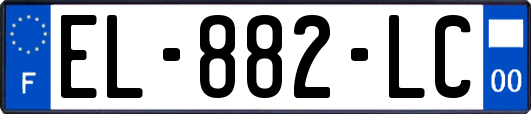 F
EL-882-LC
00